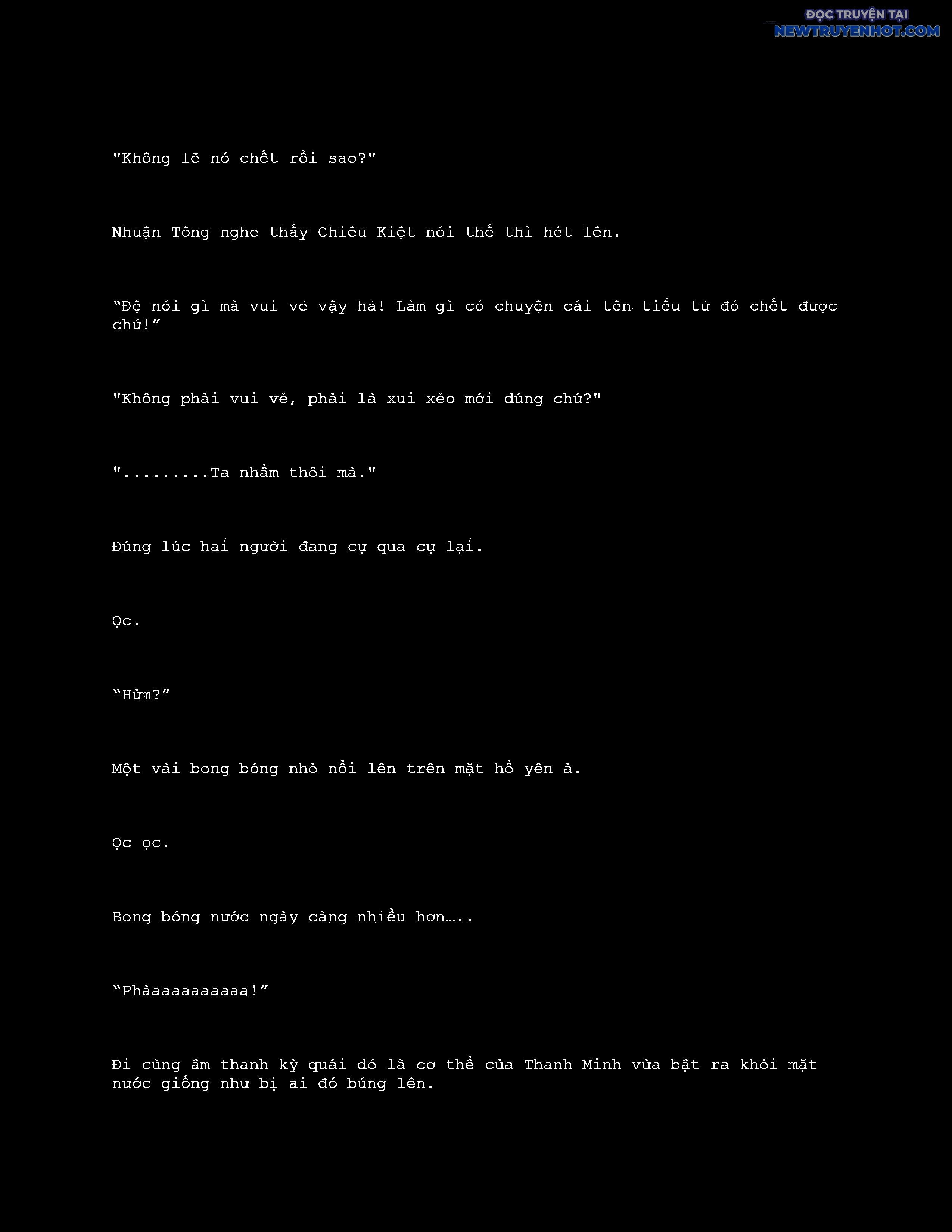 ĐỌC TRUYỆN TẠI
NEWTRUYENHOT.COM

"Không lẽ nó chết rồi sao?"

Nhuận Tông nghe thấy Chiêu Kiệt nói thế thì hét lên.

“Đệ nói gì mà vui vẻ vậy hả! Làm gì có chuyện cái tên tiểu tử đó chết được chứ!”

"Không phải vui vẻ, phải là xui xẻo mới đúng chứ?"

".........Ta nhầm thôi mà."

Đúng lúc hai người đang cự qua cự lại.

Ọc.

“Hửm?”

Một vài bong bóng nhỏ nổi lên trên mặt hồ yên ả.

Ọc ọc.

Bong bóng nước ngày càng nhiều hơn…..

“Phàaaaaaaaaaa!”

Đi cùng âm thanh kỳ quái đó là cơ thể của Thanh Minh vừa bật ra khỏi mặt nước giống như bị ai đó búng lên.